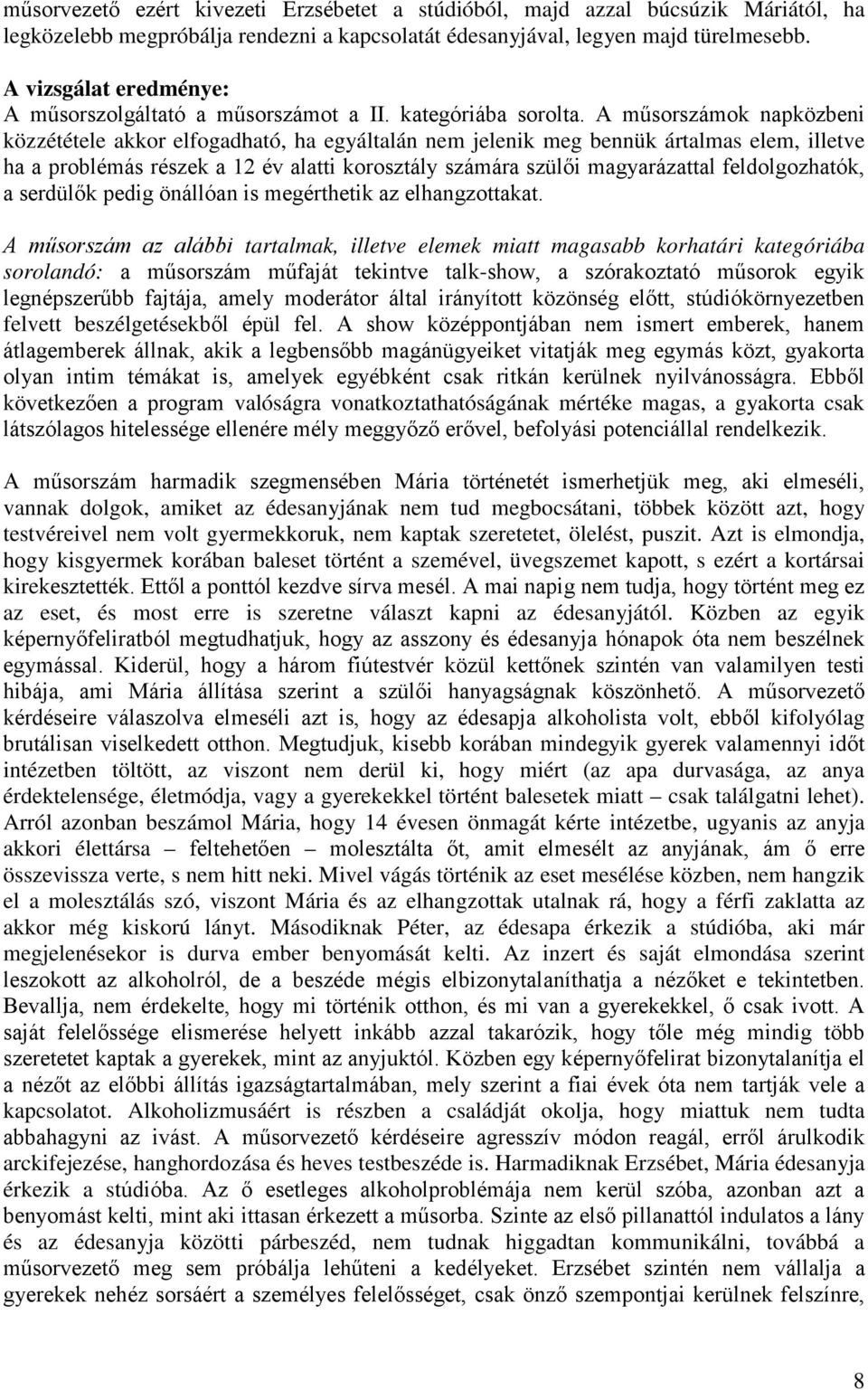 műsorvezető ezért kivezeti Erzsébetet a stúdióból, majd azzal búcsúzik Máriától, ha legközelebb megpróbálja rendezni a kapcsolatát édesanyjával, legyen majd türelmesebb.

A vizsgálat eredménye:
A műsorszolgáltató a műsorszámot a II. kategóriába sorolta. A műsorszámok napközbeni közzététele akkor elfogadható, ha egyáltalán nem jelenik meg bennük ártalmas elem, illetve ha a problémás részek a 12 év alatti korosztály számára szülői magyarázattal feldolgozhatók, a serdülők pedig önállóan is megérthetik az elhangzottakat.

A műsorszám az alábbi tartalmak, illetve elemek miatt magasabb korhatári kategóriába sorolandó: a műsorszám műfaját tekintve talk-show, a szórakoztató műsorok egyik legnépszerűbb fajtája, amely moderátor által irányított közönség előtt, stúdiókörnyezetben felvett beszélgetésekből épül fel. A show középpontjában nem ismert emberek, hanem átlagemberek állnak, akik a legbensőbb magánügyeiket vitatják meg egymás közt, gyakorta olyan intim témákat is, amelyek egyébként csak ritkán kerülnek nyilvánosságra. Ebből következően a program valóságra vonatkoztathatóságának mértéke magas, a gyakorta csak látszólagos hitelessége ellenére mély meggyőző erővel, befolyási potenciállal rendelkezik.

A műsorszám harmadik szegmensében Mária történetét ismerhetjük meg, aki elmeséli, vannak dolgok, amiket az édesanyjának nem tud megbocsátani, többek között azt, hogy testvéreivel nem volt gyermekkoruk, nem kaptak szeretetet, ölelést, puszit. Azt is elmondja, hogy kisgyermek korában baleset történt a szemével, üvegszemet kapott, s ezért a kortársai kirekesztették. Ettől a ponttól kezdve sírva mesél. A mai napig nem tudja, hogy történt meg ez az eset, és most erre is szeretne választ kapni az édesanyjától. Közben az egyik képernyőfeliratból megtudhatjuk, hogy az asszony és édesanyja hónapok óta nem beszélnek egymással. Kiderül, hogy a három fiútestvér közül kettőnek szintén van valamilyen testi hibája, ami Mária állítása szerint a szülői hanyagságnak köszönhető. A műsorvezető kérdéseire válaszolva elmeséli azt is, hogy az édesapja alkoholista volt, ebből kifolyólag brutálisan viselkedett otthon. Megtudjuk, kisebb korában mindegyik gyerek valamennyi időt intézetben töltött, az viszont nem derül ki, hogy miért (az apa durvasága, az anya érdektelensége, életmódja, vagy a gyerekekkel történt balesetek miatt – csak találgatni lehet). Arról azonban beszámol Mária, hogy 14 évesen önmagát kérte intézetbe, ugyanis az anyja akkori élettársa – feltehetően – molesztálta őt, amit elmesélt az anyjának, ám ő erre összevissza verte, s nem hitt neki. Mivel vágás történik az eset mesélése közben, nem hangzik el a molesztálás szó, viszont Mária és az elhangzottak utalnak rá, hogy a férfi zaklatta az akkor még kiskorú lányt. Másodiknak Péter, az édesapa érkezik a stúdióba, aki már megjelenésekor is durva ember benyomását kelti. Az inzert és saját elmondása szerint leszokott az alkoholról, de a beszéde mégis elbizonytalaníthatja a nézőket e tekintetben. Bevallja, nem érdekelte, hogy mi történik otthon, és mi van a gyerekekkel, ő csak ivott. A saját felelőssége elismerése helyett inkább azzal takarózik, hogy tőle még mindig több szeretetet kaptak a gyerekek, mint az anyjuktól. Közben egy képernyőfelirat bizonytalanítja el a nézőt az előbbi állítás igazságtartalmában, mely szerint a fiai évek óta nem tartják vele a kapcsolatot. Alkoholizmusáért is részben a családját okolja, hogy miattuk nem tudta abbahagyni az ivást. A műsorvezető kérdéseire agresszív módon reagál, erről árulkodik arckifejezése, hanghordozása és heves testbeszéde is. Harmadiknak Erzsébet, Mária édesanyja érkezik a stúdióba. Az ő esetleges alkoholproblémája nem kerül szóba, azonban azt a benyomást kelti, mint aki ittasan érkezett a műsorba. Szinte az első pillanattól indulatos a lány és az édesanyja közötti párbeszéd, nem tudnak higgadtan kommunikálni, továbbá a műsorvezető meg sem próbálja lehűteni a kedélyeket. Erzsébet szintén nem vállalja a gyerekek nehéz sorsáért a személyes felelősséget, csak önző szempontjai kerülnek felszínre,

8